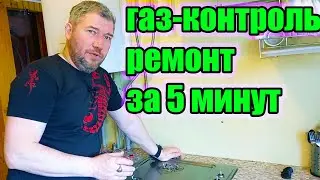 газ-контроль
ремонт
за 5 минут